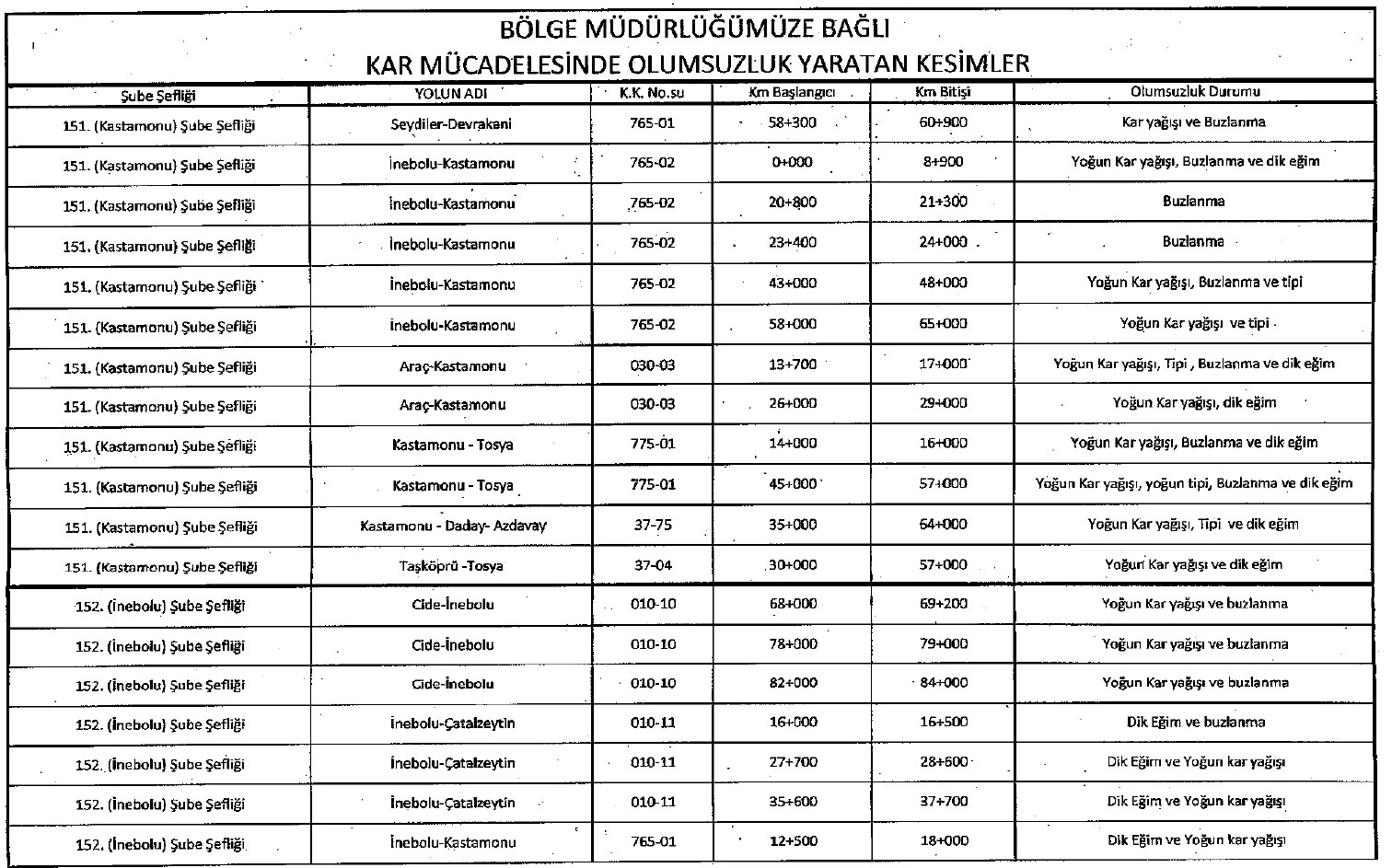 BÖLGE MÜDÜRLÜĞÜMÜZE BAĞLI
KAR MÜCADELESİNDE OLUMSUZLUK YARATAN KESİMLER

| Şube Şefliği | YOLUN ADI | K.K. No.su | Km Başlangıcı | Km Bitişi | Olumsuzluk Durumu |
|---|---|---|---|---|---|
| 151. (Kastamonu) Şube Şefliği | Seydiler-Devrakani | 765-01 | 58+300 | 60+900 | Kar yağışı ve Buzlanma |
| 151. (Kastamonu) Şube Şefliği | İnebolu-Kastamonu | 765-02 | 0+000 | 8+900 | Yoğun Kar yağışı, Buzlanma ve dik eğim |
| 151. (Kastamonu) Şube Şefliği | İnebolu-Kastamonu | 765-02 | 20+800 | 21+300 | Buzlanma |
| 151. (Kastamonu) Şube Şefliği | İnebolu-Kastamonu | 765-02 | 23+400 | 24+000 | Buzlanma |
| 151. (Kastamonu) Şube Şefliği | İnebolu-Kastamonu | 765-02 | 43+000 | 48+000 | Yoğun Kar yağışı, Buzlanma ve tipi |
| 151. (Kastamonu) Şube Şefliği | İnebolu-Kastamonu | 765-02 | 58+000 | 65+000 | Yoğun Kar yağışı ve tipi |
| 151. (Kastamonu) Şube Şefliği | Araç-Kastamonu | 030-03 | 13+700 | 17+000 | Yoğun Kar yağışı, Tipi , Buzlanma ve dik eğim |
| 151. (Kastamonu) Şube Şefliği | Araç-Kastamonu | 030-03 | 26+000 | 29+000 | Yoğun Kar yağışı, dik eğim |
| 151. (Kastamonu) Şube Şefliği | Kastamonu - Tosya | 775-01 | 14+000 | 16+000 | Yoğun Kar yağışı, Buzlanma ve dik eğim |
| 151. (Kastamonu) Şube Şefliği | Kastamonu - Tosya | 775-01 | 45+000 | 57+000 | Yoğun Kar yağışı, yoğun tipi, Buzlanma ve dik eğim |
| 151. (Kastamonu) Şube Şefliği | Kastamonu - Daday- Azdavay | 37-75 | 35+000 | 64+000 | Yoğun Kar yağışı, Tipi ve dik eğim |
| 151. (Kastamonu) Şube Şefliği | Taşköprü -Tosya | 37-04 | 30+000 | 57+000 | Yoğun Kar yağışı ve dik eğim |
| 152. (İnebolu) Şube Şefliği | Cide-İnebolu | 010-10 | 68+000 | 69+200 | Yoğun Kar yağışı ve buzlanma |
| 152. (İnebolu) Şube Şefliği | Cide-İnebolu | 010-10 | 78+000 | 79+000 | Yoğun Kar yağışı ve buzlanma |
| 152. (İnebolu) Şube Şefliği | Cide-İnebolu | 010-10 | 82+000 | 84+000 | Yoğun Kar yağışı ve buzlanma |
| 152. (İnebolu) Şube Şefliği | İnebolu-Çatalzeytin | 010-11 | 16+000 | 16+500 | Dik Eğim ve buzlanma |
| 152. (İnebolu) Şube Şefliği | İnebolu-Çatalzeytin | 010-11 | 27+700 | 28+600 | Dik Eğim ve Yoğun kar yağışı |
| 152. (İnebolu) Şube Şefliği | İnebolu-Çatalzeytin | 010-11 | 35+600 | 37+700 | Dik Eğim ve Yoğun kar yağışı |
| 152. (İnebolu) Şube Şefliği | İnebolu-Kastamonu | 765-01 | 12+500 | 18+000 | Dik Eğim ve Yoğun kar yağışı |